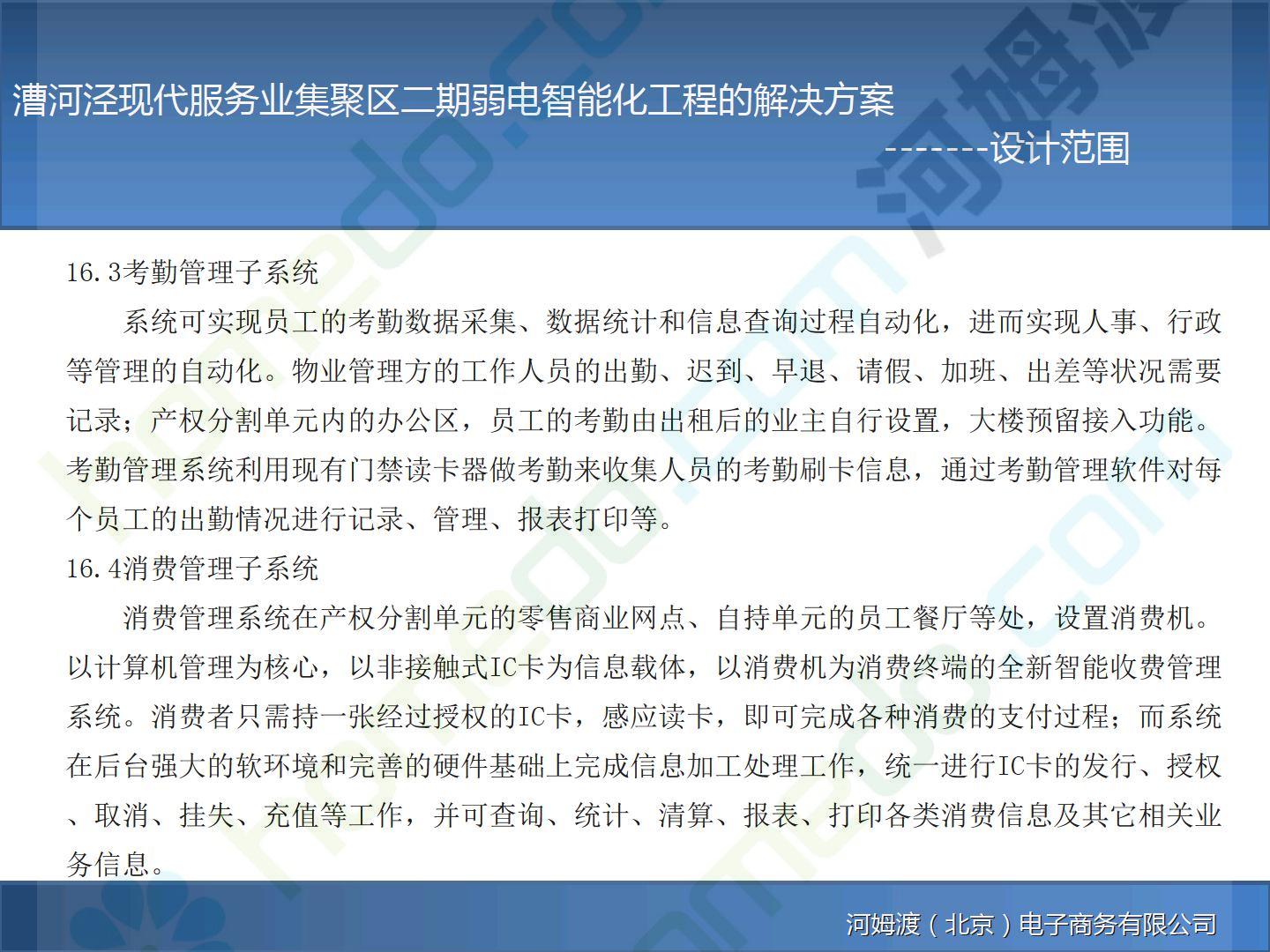 漕河泾现代服务业集聚区二期弱电智能化工程的解决方案

-------设计范围

16.3考勤管理子系统

系统可实现员工的考勤数据采集、数据统计和信息查询过程自动化，进而实现人事、行政等管理的自动化。物业管理方的工作人员的出勤、迟到、早退、请假、加班、出差等状况需要记录；产权分割单元内的办公区，员工的考勤由出租后的业主自行设置，大楼预留接入功能。考勤管理系统利用现有门禁读卡器做考勤来收集人员的考勤刷卡信息，通过考勤管理软件对每个员工的出勤情况进行记录、管理、报表打印等。

16.4消费管理子系统

消费管理系统在产权分割单元的零售商业网点、自持单元的员工餐厅等处，设置消费机。以计算机管理为核心，以非接触式IC卡为信息载体，以消费机为消费终端的全新智能收费管理系统。消费者只需持一张经过授权的IC卡，感应读卡，即可完成各种消费的支付过程；而系统在后台强大的软环境和完善的硬件基础上完成信息加工处理工作，统一进行IC卡的发行、授权、取消、挂失、充值等工作，并可查询、统计、清算、报表、打印各类消费信息及其它相关业务信息。

河姆渡（北京）电子商务有限公司